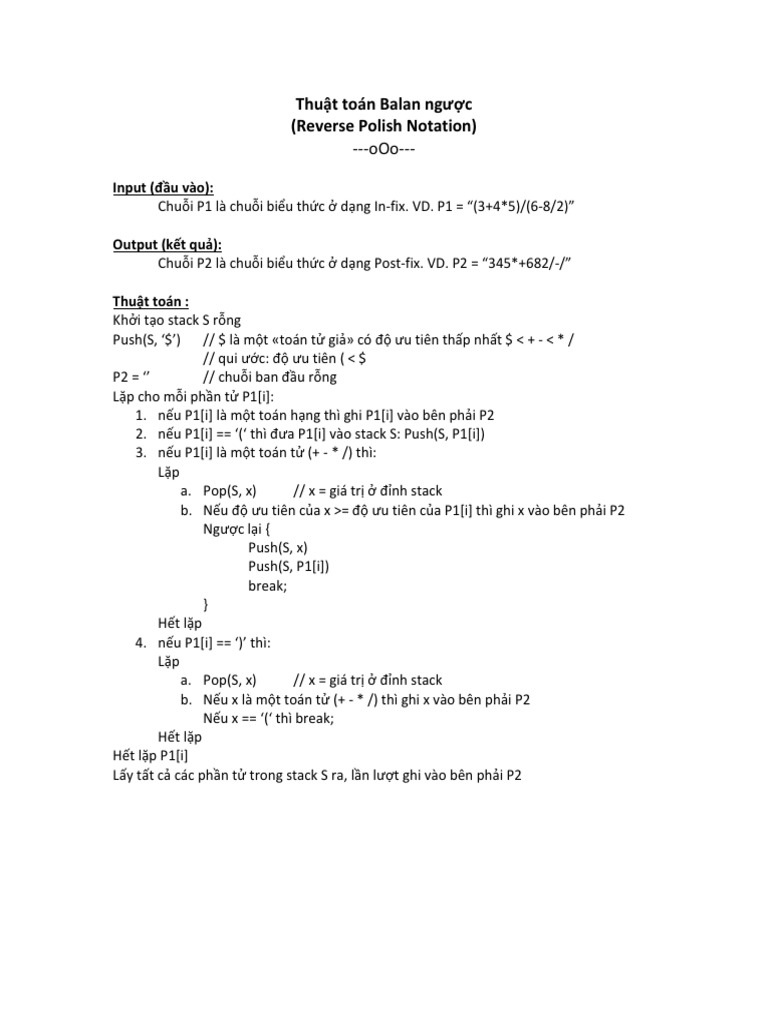 Thuật toán Balan ngược
(Reverse Polish Notation)
---oOo---

Input (đầu vào):
Chuỗi P1 là chuỗi biểu thức ở dạng In-fix. VD. P1 = “(3+4*5)/(6-8/2)”

Output (kết quả):
Chuỗi P2 là chuỗi biểu thức ở dạng Post-fix. VD. P2 = “345*+682/-/”

Thuật toán :
Khởi tạo stack S rỗng
Push(S, ‘$’) // $ là một «toán tử giả» có độ ưu tiên thấp nhất $ < + - < * /
// qui ước: độ ưu tiên ( < $
P2 = ‘’ // chuỗi ban đầu rỗng
Lặp cho mỗi phần tử P1[i]:
1. nếu P1[i] là một toán hạng thì ghi P1[i] vào bên phải P2
2. nếu P1[i] == ‘(‘ thì đưa P1[i] vào stack S: Push(S, P1[i])
3. nếu P1[i] là một toán tử (+ - * /) thì:
Lặp
a. Pop(S, x) // x = giá trị ở đỉnh stack
b. Nếu độ ưu tiên của x >= độ ưu tiên của P1[i] thì ghi x vào bên phải P2
Ngược lại {
Push(S, x)
Push(S, P1[i])
break;
}
Hết lặp
4. nếu P1[i] == ‘)’ thì:
Lặp
a. Pop(S, x) // x = giá trị ở đỉnh stack
b. Nếu x là một toán tử (+ - * /) thì ghi x vào bên phải P2
Nếu x == ‘(‘ thì break;
Hết lặp
Hết lặp P1[i]
Lấy tất cả các phần tử trong stack S ra, lần lượt ghi vào bên phải P2